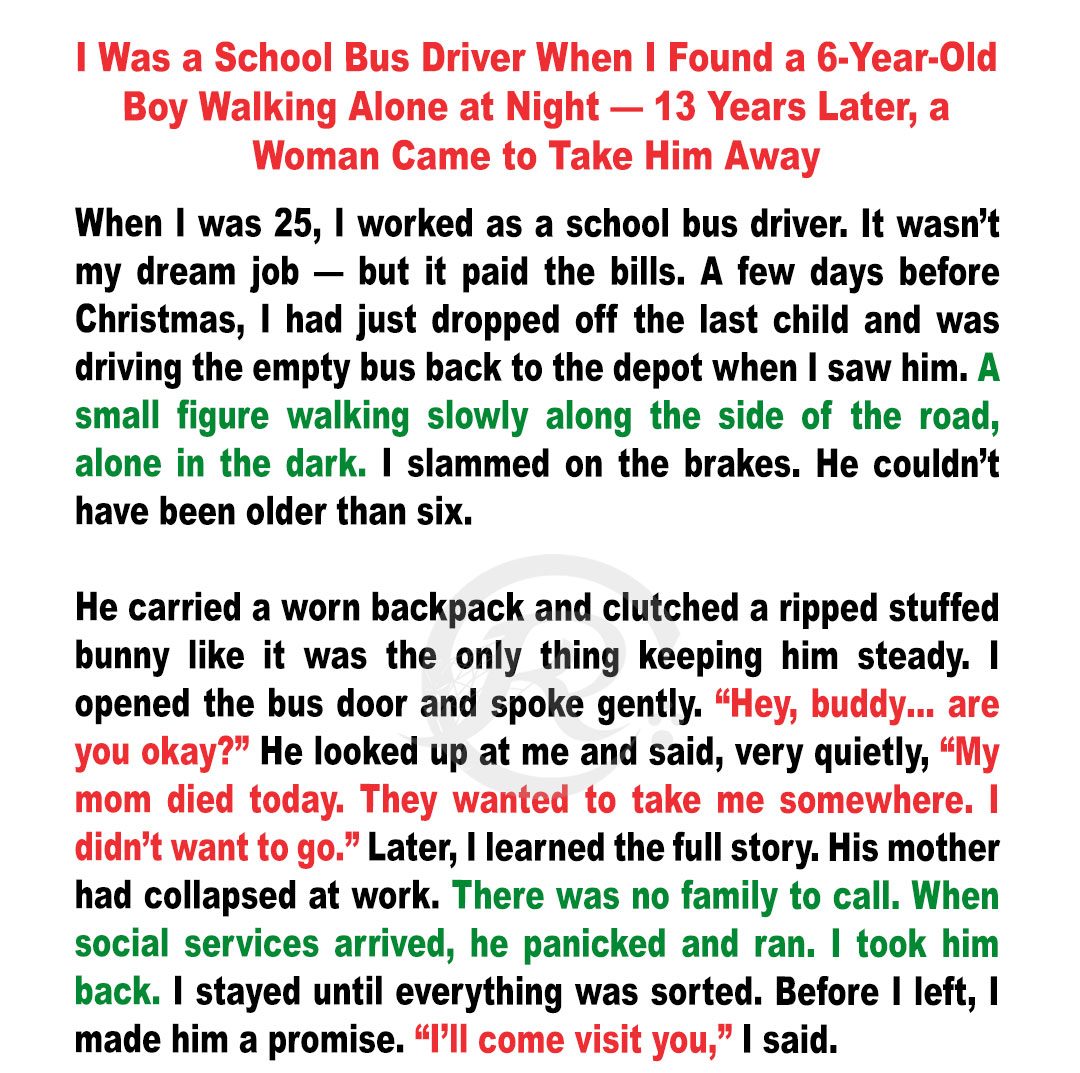 I Was a School Bus Driver When I Found a 6-Year-Old Boy Walking Alone at Night — 13 Years Later, a Woman Came to Take Him Away

When I was 25, I worked as a school bus driver. It wasn't my dream job — but it paid the bills. A few days before Christmas, I had just dropped off the last child and was driving the empty bus back to the depot when I saw him. A small figure walking slowly along the side of the road, alone in the dark. I slammed on the brakes. He couldn't have been older than six.

He carried a worn backpack and clutched a ripped stuffed bunny like it was the only thing keeping him steady. I opened the bus door and spoke gently. "Hey, buddy... are you okay?" He looked up at me and said, very quietly, "My mom died today. They wanted to take me somewhere. I didn't want to go." Later, I learned the full story. His mother had collapsed at work. There was no family to call. When social services arrived, he panicked and ran. I took him back. I stayed until everything was sorted. Before I left, I made him a promise. "I'll come visit you," I said.